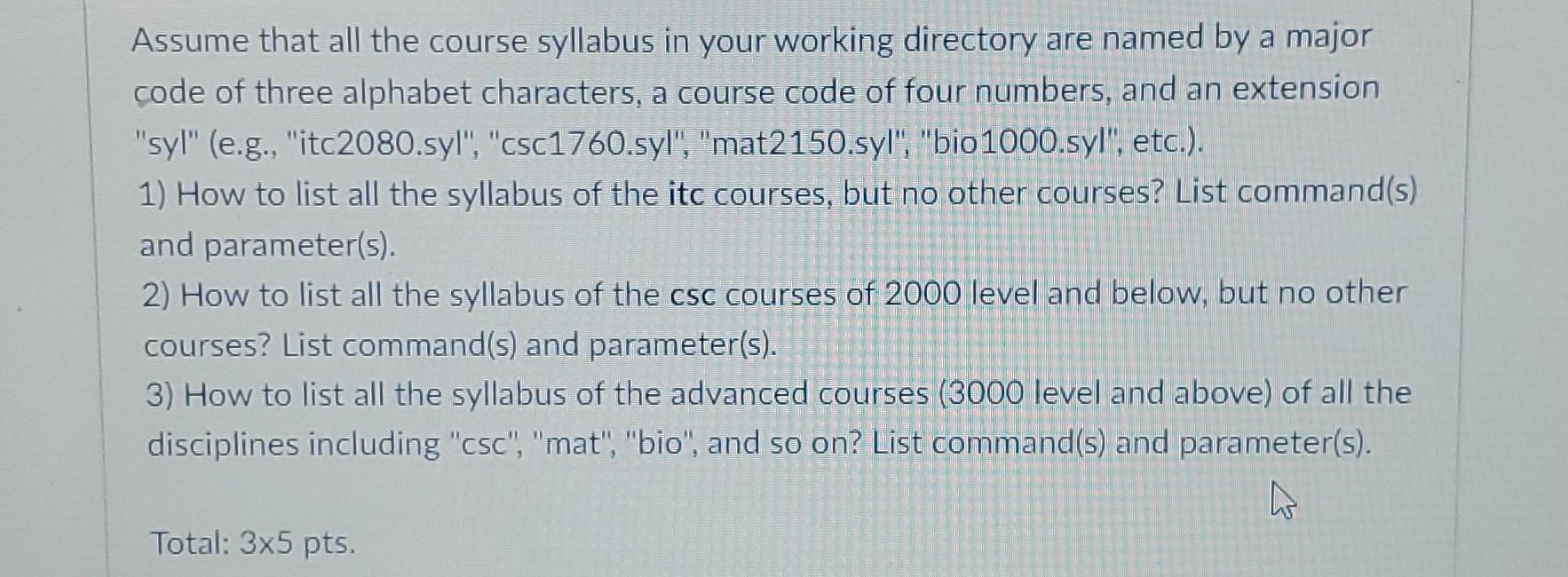 Assume that all the course syllabus in your working directory are named by a major code of three alphabet characters, a course code of four numbers, and an extension "syl" (e.g., "itc2080.syl", "csc1760.syl", "mat2150.syl", "bio1000.syl", etc.).

1) How to list all the syllabus of the itc courses, but no other courses? List command(s) and parameter(s).

2) How to list all the syllabus of the csc courses of 2000 level and below, but no other courses? List command(s) and parameter(s).

3) How to list all the syllabus of the advanced courses (3000 level and above) of all the disciplines including "csc", "mat", "bio", and so on? List command(s) and parameter(s).

Total: 3x5 pts.